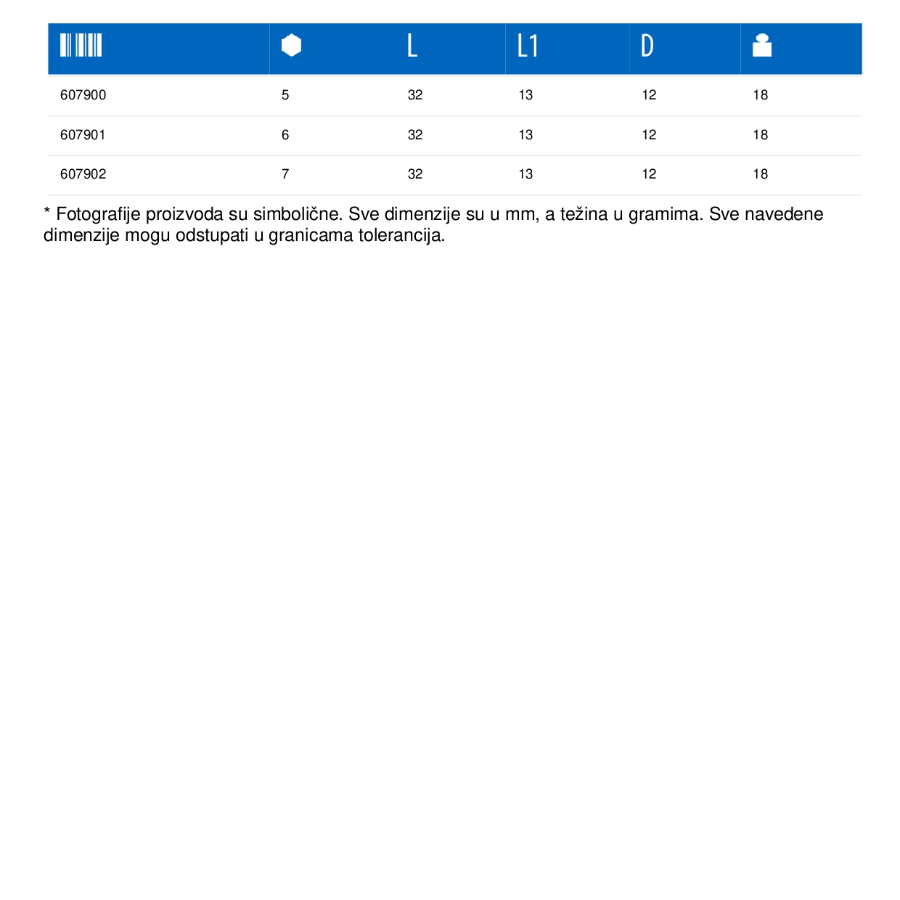 |  |  | L | L1 | D |  |
|---|---|---|---|---|---|
| 607900 | 5 | 32 | 13 | 12 | 18 |
| 607901 | 6 | 32 | 13 | 12 | 18 |
| 607902 | 7 | 32 | 13 | 12 | 18 |

* Fotografije proizvoda su simbolične. Sve dimenzije su u mm, a težina u gramima. Sve navedene dimenzije mogu odstupati u granicama tolerancija.